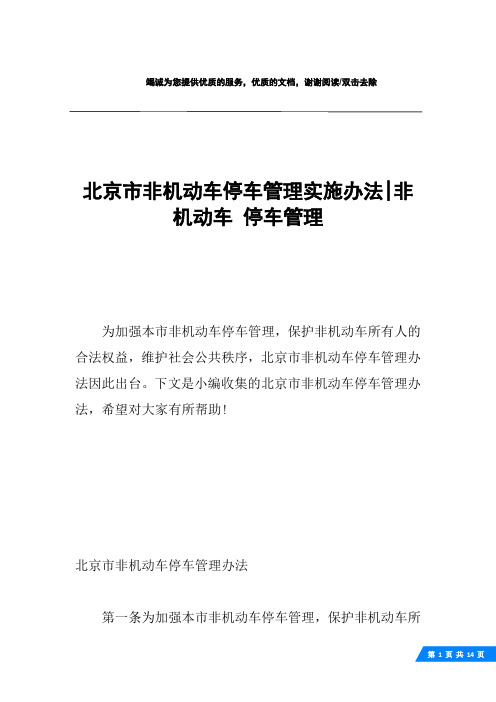 竭诚为您提供优质的服务，优质的文档，谢谢阅读/双击去除

北京市非机动车停车管理实施办法|非机动车 停车管理

为加强本市非机动车停车管理，保护非机动车所有人的合法权益，维护社会公共秩序，北京市非机动车停车管理办法因此出台。下文是小编收集的北京市非机动车停车管理办法，希望对大家有所帮助！

北京市非机动车停车管理办法

第一条为加强本市非机动车停车管理，保护非机动车所

第 1 页 共 14 页